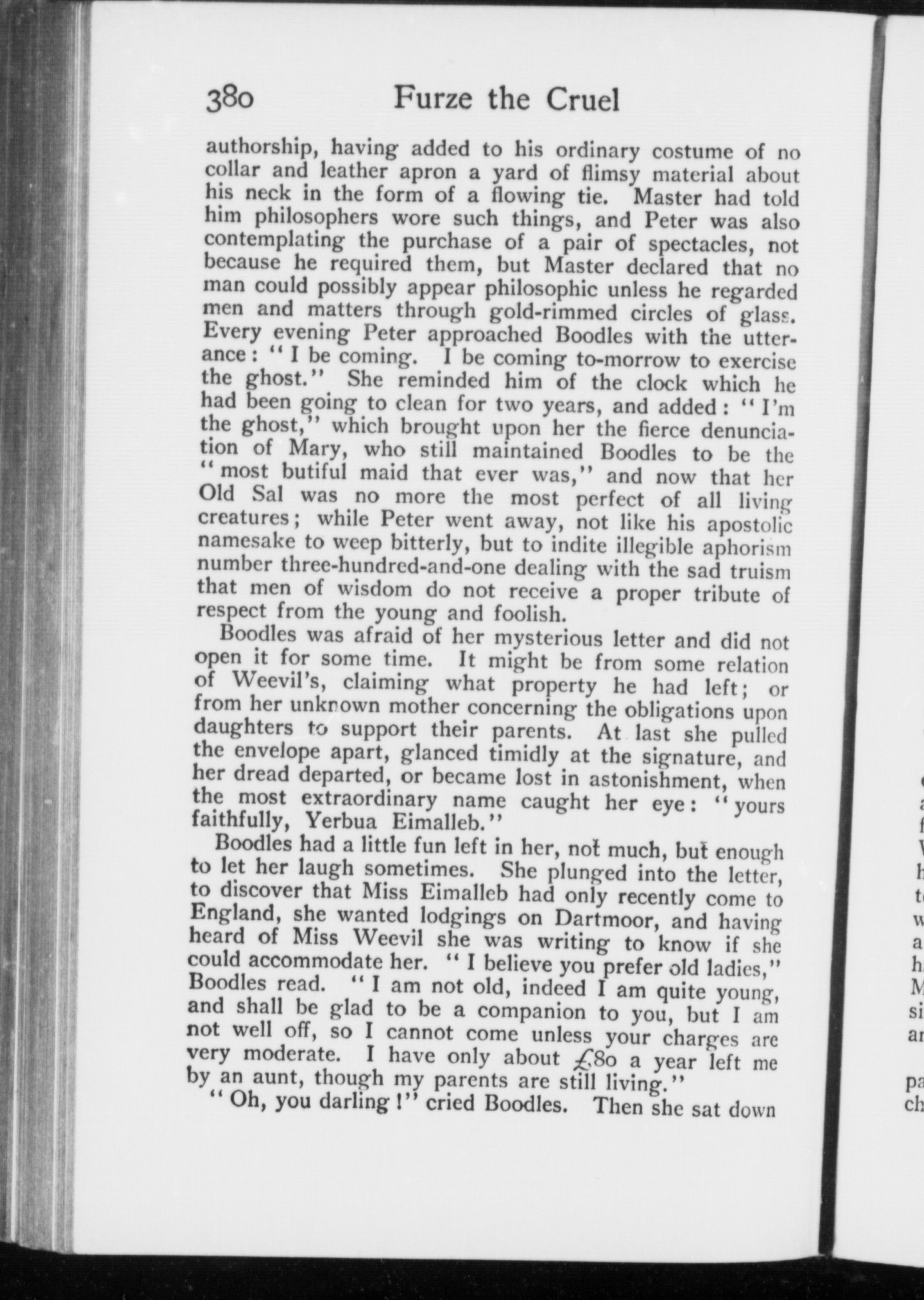 380 Furze the Cruel

authorship, having added to his ordinary costume of no collar and leather apron a yard of flimsy material about his neck in the form of a flowing tie. Master had told him philosophers wore such things, and Peter was also contemplating the purchase of a pair of spectacles, not because he required them, but Master declared that no man could possibly appear philosophic unless he regarded men and matters through gold-rimmed circles of glass. Every evening Peter approached Boodles with the utterance: "I be coming. I be coming to-morrow to exercise the ghost." She reminded him of the clock which he had been going to clean for two years, and added: "I'm the ghost," which brought upon her the fierce denunciation of Mary, who still maintained Boodles to be the "most butiful maid that ever was," and now that her Old Sal was no more the most perfect of all living creatures; while Peter went away, not like his apostolic namesake to weep bitterly, but to indite illegible aphorism number three-hundred-and-one dealing with the sad truism that men of wisdom do not receive a proper tribute of respect from the young and foolish.

Boodles was afraid of her mysterious letter and did not open it for some time. It might be from some relation of Weevil's, claiming what property he had left; or from her unknown mother concerning the obligations upon daughters to support their parents. At last she pulled the envelope apart, glanced timidly at the signature, and her dread departed, or became lost in astonishment, when the most extraordinary name caught her eye: "yours faithfully, Yerbua Eimalleb."

Boodles had a little fun left in her, not much, but enough to let her laugh sometimes. She plunged into the letter, to discover that Miss Eimalleb had only recently come to England, she wanted lodgings on Dartmoor, and having heard of Miss Weevil she was writing to know if she could accommodate her. "I believe you prefer old ladies," Boodles read. "I am not old, indeed I am quite young, and shall be glad to be a companion to you, but I am not well off, so I cannot come unless your charges are very moderate. I have only about £80 a year left me by an aunt, though my parents are still living."

"Oh, you darling!" cried Boodles. Then she sat down